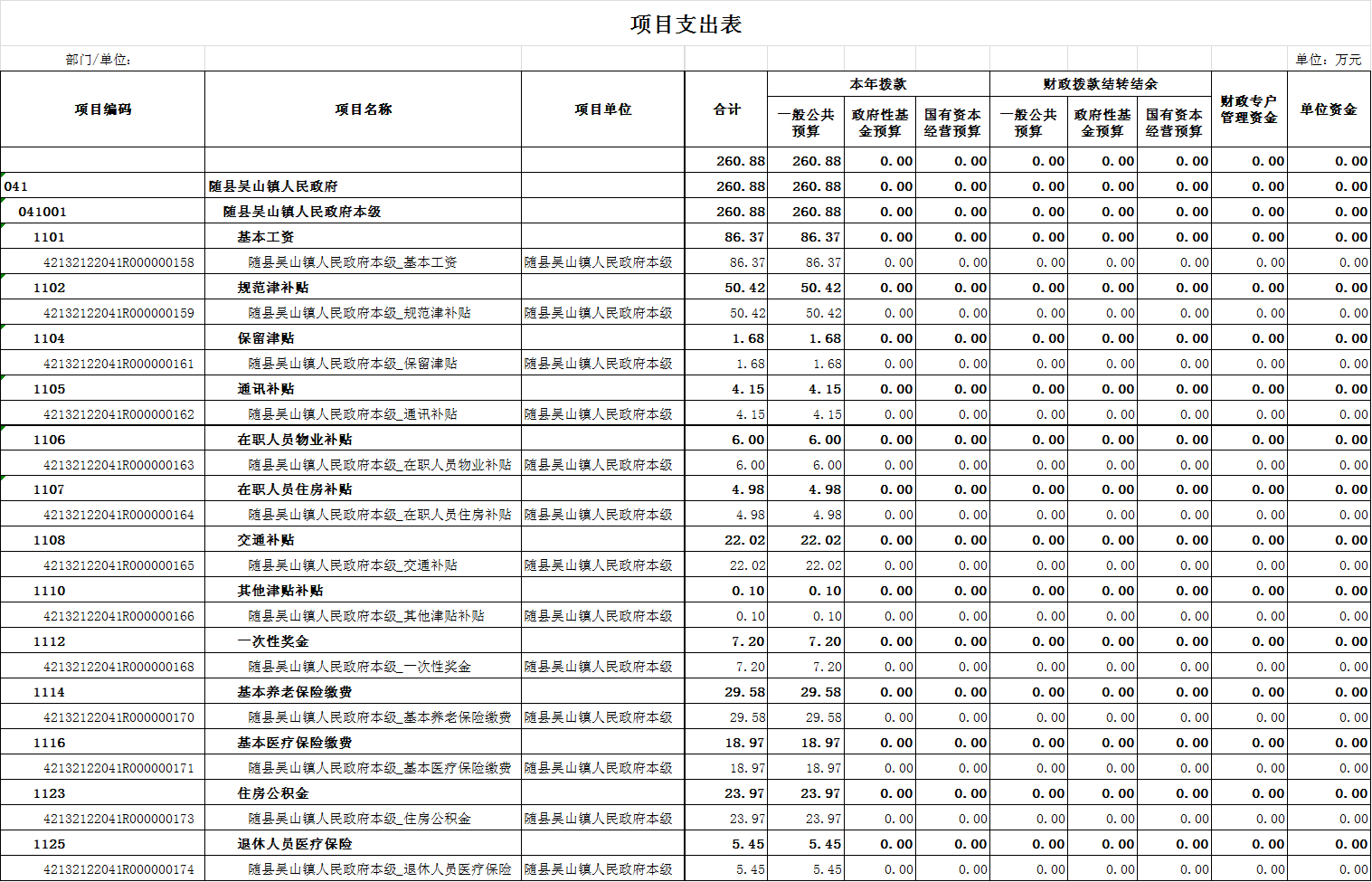 项目支出表

部门/单位:

单位：万元

| 项目编码 | 项目名称 | 项目单位 | 合计 | 本年拨款 一般公共预算 | 本年拨款 政府性基金预算 | 本年拨款 国有资本经营预算 | 财政拨款结转结余 一般公共预算 | 财政拨款结转结余 政府性基金预算 | 财政拨款结转结余 国有资本经营预算 | 财政专户管理资金 | 单位资金 |
|---|---|---|---|---|---|---|---|---|---|---|---|
| | | | 260.88 | 260.88 | 0.00 | 0.00 | 0.00 | 0.00 | 0.00 | 0.00 | 0.00 |
| 041 | 随县吴山镇人民政府 | | 260.88 | 260.88 | 0.00 | 0.00 | 0.00 | 0.00 | 0.00 | 0.00 | 0.00 |
| 041001 | 随县吴山镇人民政府本级 | | 260.88 | 260.88 | 0.00 | 0.00 | 0.00 | 0.00 | 0.00 | 0.00 | 0.00 |
| 1101 | 基本工资 | | 86.37 | 86.37 | 0.00 | 0.00 | 0.00 | 0.00 | 0.00 | 0.00 | 0.00 |
| 42132122041R000000158 | 随县吴山镇人民政府本级_基本工资 | 随县吴山镇人民政府本级 | 86.37 | 86.37 | 0.00 | 0.00 | 0.00 | 0.00 | 0.00 | 0.00 | 0.00 |
| 1102 | 规范津补贴 | | 50.42 | 50.42 | 0.00 | 0.00 | 0.00 | 0.00 | 0.00 | 0.00 | 0.00 |
| 42132122041R000000159 | 随县吴山镇人民政府本级_规范津补贴 | 随县吴山镇人民政府本级 | 50.42 | 50.42 | 0.00 | 0.00 | 0.00 | 0.00 | 0.00 | 0.00 | 0.00 |
| 1104 | 保留津贴 | | 1.68 | 1.68 | 0.00 | 0.00 | 0.00 | 0.00 | 0.00 | 0.00 | 0.00 |
| 42132122041R000000161 | 随县吴山镇人民政府本级_保留津贴 | 随县吴山镇人民政府本级 | 1.68 | 1.68 | 0.00 | 0.00 | 0.00 | 0.00 | 0.00 | 0.00 | 0.00 |
| 1105 | 通讯补贴 | | 4.15 | 4.15 | 0.00 | 0.00 | 0.00 | 0.00 | 0.00 | 0.00 | 0.00 |
| 42132122041R000000162 | 随县吴山镇人民政府本级_通讯补贴 | 随县吴山镇人民政府本级 | 4.15 | 4.15 | 0.00 | 0.00 | 0.00 | 0.00 | 0.00 | 0.00 | 0.00 |
| 1106 | 在职人员物业补贴 | | 6.00 | 6.00 | 0.00 | 0.00 | 0.00 | 0.00 | 0.00 | 0.00 | 0.00 |
| 42132122041R000000163 | 随县吴山镇人民政府本级_在职人员物业补贴 | 随县吴山镇人民政府本级 | 6.00 | 6.00 | 0.00 | 0.00 | 0.00 | 0.00 | 0.00 | 0.00 | 0.00 |
| 1107 | 在职人员住房补贴 | | 4.98 | 4.98 | 0.00 | 0.00 | 0.00 | 0.00 | 0.00 | 0.00 | 0.00 |
| 42132122041R000000164 | 随县吴山镇人民政府本级_在职人员住房补贴 | 随县吴山镇人民政府本级 | 4.98 | 4.98 | 0.00 | 0.00 | 0.00 | 0.00 | 0.00 | 0.00 | 0.00 |
| 1108 | 交通补贴 | | 22.02 | 22.02 | 0.00 | 0.00 | 0.00 | 0.00 | 0.00 | 0.00 | 0.00 |
| 42132122041R000000165 | 随县吴山镇人民政府本级_交通补贴 | 随县吴山镇人民政府本级 | 22.02 | 22.02 | 0.00 | 0.00 | 0.00 | 0.00 | 0.00 | 0.00 | 0.00 |
| 1110 | 其他津贴补贴 | | 0.10 | 0.10 | 0.00 | 0.00 | 0.00 | 0.00 | 0.00 | 0.00 | 0.00 |
| 42132122041R000000166 | 随县吴山镇人民政府本级_其他津贴补贴 | 随县吴山镇人民政府本级 | 0.10 | 0.10 | 0.00 | 0.00 | 0.00 | 0.00 | 0.00 | 0.00 | 0.00 |
| 1112 | 一次性奖金 | | 7.20 | 7.20 | 0.00 | 0.00 | 0.00 | 0.00 | 0.00 | 0.00 | 0.00 |
| 42132122041R000000168 | 随县吴山镇人民政府本级_一次性奖金 | 随县吴山镇人民政府本级 | 7.20 | 7.20 | 0.00 | 0.00 | 0.00 | 0.00 | 0.00 | 0.00 | 0.00 |
| 1114 | 基本养老保险缴费 | | 29.58 | 29.58 | 0.00 | 0.00 | 0.00 | 0.00 | 0.00 | 0.00 | 0.00 |
| 42132122041R000000170 | 随县吴山镇人民政府本级_基本养老保险缴费 | 随县吴山镇人民政府本级 | 29.58 | 29.58 | 0.00 | 0.00 | 0.00 | 0.00 | 0.00 | 0.00 | 0.00 |
| 1116 | 基本医疗保险缴费 | | 18.97 | 18.97 | 0.00 | 0.00 | 0.00 | 0.00 | 0.00 | 0.00 | 0.00 |
| 42132122041R000000171 | 随县吴山镇人民政府本级_基本医疗保险缴费 | 随县吴山镇人民政府本级 | 18.97 | 18.97 | 0.00 | 0.00 | 0.00 | 0.00 | 0.00 | 0.00 | 0.00 |
| 1123 | 住房公积金 | | 23.97 | 23.97 | 0.00 | 0.00 | 0.00 | 0.00 | 0.00 | 0.00 | 0.00 |
| 42132122041R000000173 | 随县吴山镇人民政府本级_住房公积金 | 随县吴山镇人民政府本级 | 23.97 | 23.97 | 0.00 | 0.00 | 0.00 | 0.00 | 0.00 | 0.00 | 0.00 |
| 1125 | 退休人员医疗保险 | | 5.45 | 5.45 | 0.00 | 0.00 | 0.00 | 0.00 | 0.00 | 0.00 | 0.00 |
| 42132122041R000000174 | 随县吴山镇人民政府本级_退休人员医疗保险 | 随县吴山镇人民政府本级 | 5.45 | 5.45 | 0.00 | 0.00 | 0.00 | 0.00 | 0.00 | 0.00 | 0.00 |